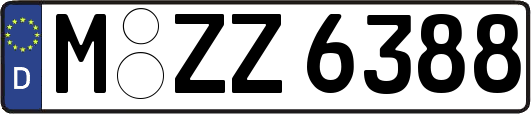 D
M ZZ 6388